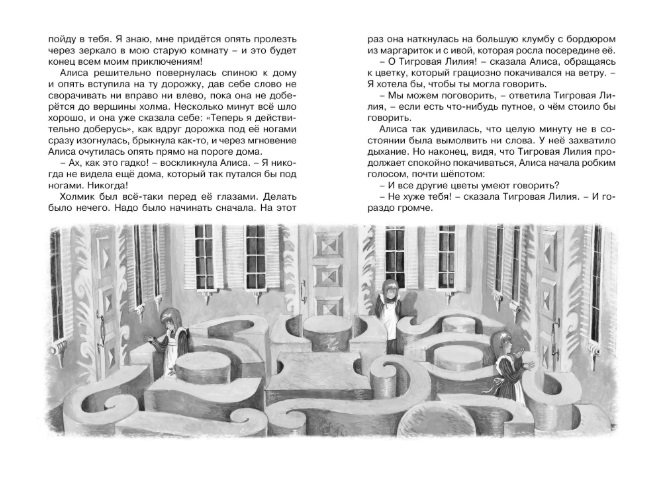 пойду в тебя. Я знаю, мне придётся опять пролезть через зеркало в мою старую комнату – и это будет конец всем моим приключениям!

Алиса решительно повернулась спиною к дому и опять вступила на ту дорожку, дав себе слово не сворачивать ни вправо ни влево, пока она не доберётся до вершины холма. Несколько минут всё шло хорошо, и она уже сказала себе: «Теперь я действительно доберусь», как вдруг дорожка под её ногами сразу изогнулась, брыкнула как-то, и через мгновение Алиса очутилась опять прямо на пороге дома.

– Ах, как это гадко! – воскликнула Алиса. – Я никогда не видела ещё дома, который так путался бы под ногами. Никогда!

Холмик был всё-таки перед её глазами. Делать было нечего. Надо было начинать сначала. На этот раз она наткнулась на большую клумбу с бордюром из маргариток и с ивой, которая росла посередине её.

– О Тигровая Лилия! – сказала Алиса, обращаясь к цветку, который грациозно покачивался на ветру. – Я хотела бы, чтобы ты могла говорить.

– Мы можем поговорить, – ответила Тигровая Лилия, – если есть что-нибудь путное, о чём стоило бы говорить.

Алиса так удивилась, что целую минуту не в состоянии была вымолвить ни слова. У неё захватило дыхание. Но наконец, видя, что Тигровая Лилия продолжает спокойно покачиваться, Алиса начала робким голосом, почти шёпотом:

– И все другие цветы умеют говорить?

– Не хуже тебя! – сказала Тигровая Лилия. – И гораздо громче.